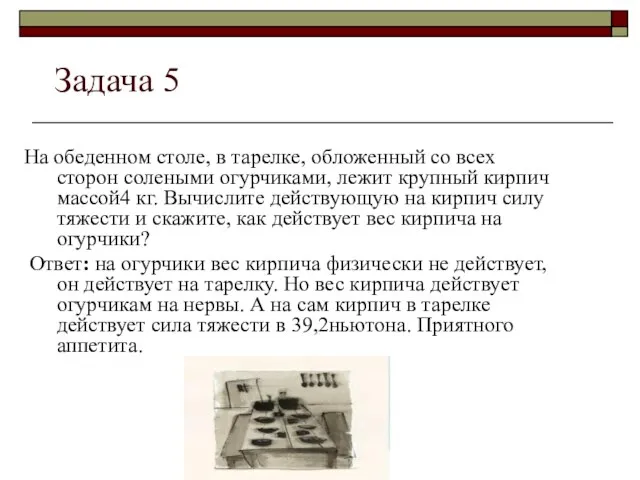 Задача 5

На обеденном столе, в тарелке, обложенный со всех сторон солеными огурчиками, лежит крупный кирпич массой4 кг. Вычислите действующую на кирпич силу тяжести и скажите, как действует вес кирпича на огурчики?

Ответ: на огурчики вес кирпича физически не действует, он действует на тарелку. Но вес кирпича действует огурчикам на нервы. А на сам кирпич в тарелке действует сила тяжести в 39,2ньютона. Приятного аппетита.